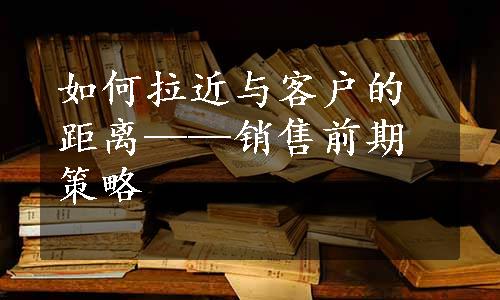 如何拉近与客户的距离——销售前期策略